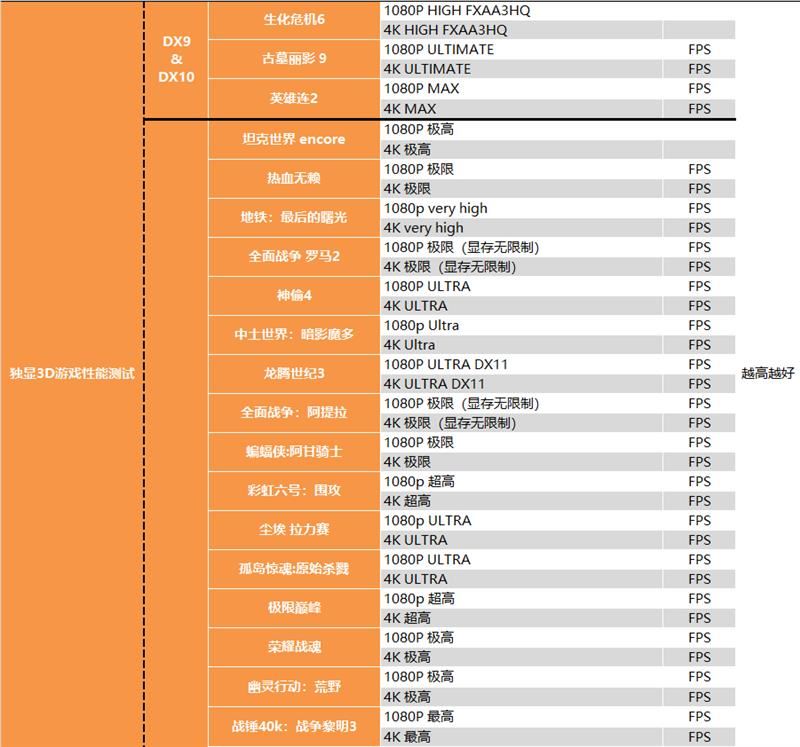 | 独显3D游戏性能测试 | DX9 & DX10 | 生化危机6 | 1080P HIGH FXAA3HQ | | 越高越好 |
|---|---|---|---|---|---|
| | | | 4K HIGH FXAA3HQ | | |
| | | 古墓丽影 9 | 1080P ULTIMATE | FPS | |
| | | | 4K ULTIMATE | FPS | |
| | | 英雄连2 | 1080P MAX | FPS | |
| | | | 4K MAX | FPS | |
| | | 坦克世界 encore | 1080P 极高 | | |
| | | | 4K 极高 | | |
| | | 热血无赖 | 1080P 极限 | FPS | |
| | | | 4K 极限 | FPS | |
| | | 地铁：最后的曙光 | 1080p very high | FPS | |
| | | | 4K very high | FPS | |
| | | 全面战争 罗马2 | 1080P 极限（显存无限制） | FPS | |
| | | | 4K 极限（显存无限制） | FPS | |
| | | 神偷4 | 1080P ULTRA | FPS | |
| | | | 4K ULTRA | FPS | |
| | | 中土世界：暗影魔多 | 1080p Ultra | FPS | |
| | | | 4K Ultra | FPS | |
| | | 龙腾世纪3 | 1080P ULTRA DX11 | FPS | |
| | | | 4K ULTRA DX11 | FPS | |
| | | 全面战争：阿提拉 | 1080P 极限（显存无限制） | FPS | |
| | | | 4K 极限（显存无限制） | FPS | |
| | | 蝙蝠侠:阿甘骑士 | 1080P 极限 | FPS | |
| | | | 4K 极限 | FPS | |
| | | 彩虹六号：围攻 | 1080p 超高 | FPS | |
| | | | 4K 超高 | FPS | |
| | | 尘埃 拉力赛 | 1080p ULTRA | FPS | |
| | | | 4K ULTRA | FPS | |
| | | 孤岛惊魂:原始杀戮 | 1080P ULTRA | FPS | |
| | | | 4K ULTRA | FPS | |
| | | 极限巅峰 | 1080p 超高 | FPS | |
| | | | 4K 超高 | FPS | |
| | | 荣耀战魂 | 1080P 极高 | FPS | |
| | | | 4K 极高 | FPS | |
| | | 幽灵行动：荒野 | 1080P 极高 | FPS | |
| | | | 4K 极高 | FPS | |
| | | 战锤40k：战争黎明3 | 1080P 最高 | FPS | |
| | | | 4K 最高 | FPS | |